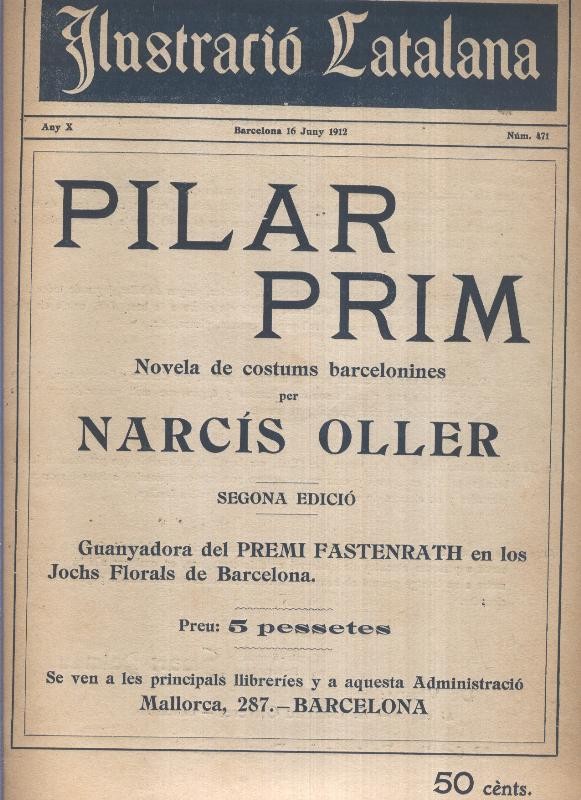 Ilustració Catalana

Any X

Barcelona 16 Juny 1912

Núm. 471

PILAR PRIM

Novela de costums barcelonines

per

NARCÍS OLLER

SEGONA EDICIÓ

Guanyadora del PREMI FASTENRATH en los Jochs Florals de Barcelona.

Preu: 5 pessetes

Se ven a les principals llibreríes y a aquesta Administració Mallorca, 287.—BARCELONA

50 cènts.